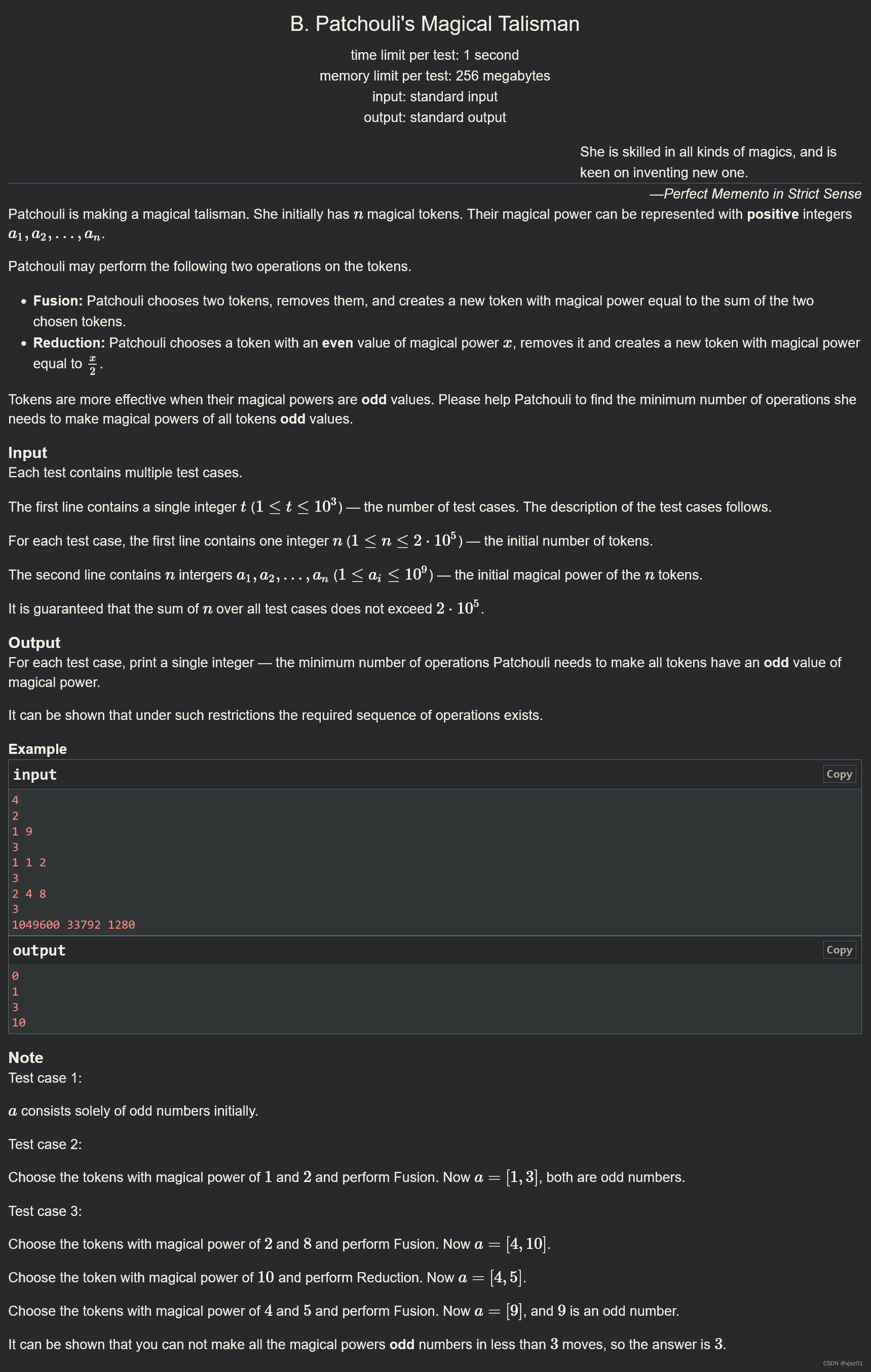 B. Patchouli's Magical Talisman

time limit per test: 1 second
memory limit per test: 256 megabytes
input: standard input
output: standard output

She is skilled in all kinds of magics, and is keen on inventing new one.

—Perfect Memento in Strict Sense

Patchouli is making a magical talisman. She initially has $n$ magical tokens. Their magical power can be represented with **positive** integers $a_1, a_2, \ldots, a_n$.

Patchouli may perform the following two operations on the tokens.

- **Fusion:** Patchouli chooses two tokens, removes them, and creates a new token with magical power equal to the sum of the two chosen tokens.
- **Reduction:** Patchouli chooses a token with an **even** value of magical power $x$, removes it and creates a new token with magical power equal to $\frac{x}{2}$.

Tokens are more effective when their magical powers are **odd** values. Please help Patchouli to find the minimum number of operations she needs to make magical powers of all tokens **odd** values.

**Input**
Each test contains multiple test cases.

The first line contains a single integer $t$ $(1 \le t \le 10^3)$ — the number of test cases. The description of the test cases follows.

For each test case, the first line contains one integer $n$ $(1 \le n \le 2 \cdot 10^5)$ — the initial number of tokens.

The second line contains $n$ intergers $a_1, a_2, \ldots, a_n$ $(1 \le a_i \le 10^9)$ — the initial magical power of the $n$ tokens.

It is guaranteed that the sum of $n$ over all test cases does not exceed $2 \cdot 10^5$.

**Output**
For each test case, print a single integer — the minimum number of operations Patchouli needs to make all tokens have an **odd** value of magical power.

It can be shown that under such restrictions the required sequence of operations exists.

**Example**

input Copy
4
2
1 9
3
1 1 2
3
2 4 8
3
1049600 33792 1280

output Copy
0
1
3
10

**Note**
Test case 1:

$a$ consists solely of odd numbers initially.

Test case 2:

Choose the tokens with magical power of $1$ and $2$ and perform Fusion. Now $a = [1, 3]$, both are odd numbers.

Test case 3:

Choose the tokens with magical power of $2$ and $8$ and perform Fusion. Now $a = [4, 10]$.

Choose the token with magical power of $10$ and perform Reduction. Now $a = [4, 5]$.

Choose the tokens with magical power of $4$ and $5$ and perform Fusion. Now $a = [9]$, and $9$ is an odd number.

It can be shown that you can not make all the magical powers **odd** numbers in less than $3$ moves, so the answer is $3$.

CSDN @xjsc01